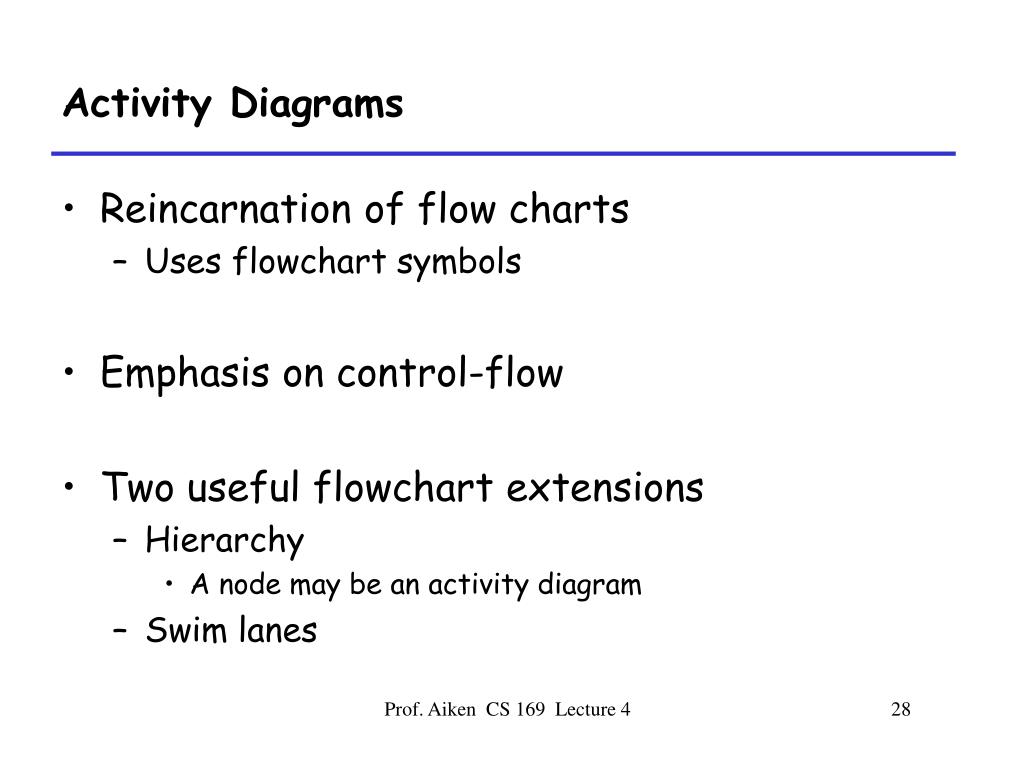 Activity Diagrams

• Reincarnation of flow charts
– Uses flowchart symbols

• Emphasis on control-flow

• Two useful flowchart extensions
– Hierarchy
• A node may be an activity diagram
– Swim lanes

Prof. Aiken CS 169 Lecture 4

28